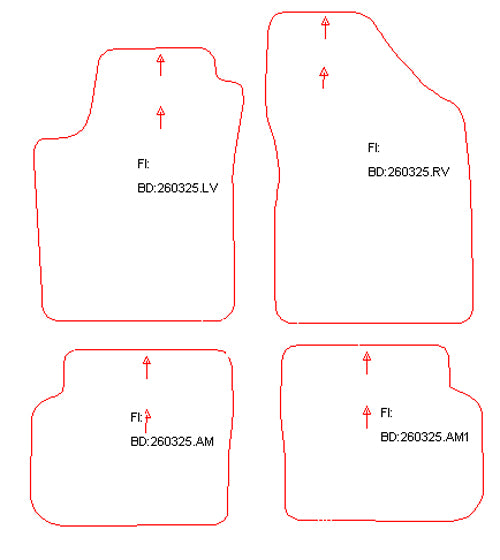 FI:
BD:260325.LV

FI:
BD:260325.RV

FI:
BD:260325.AM

FI:
BD:260325.AM1